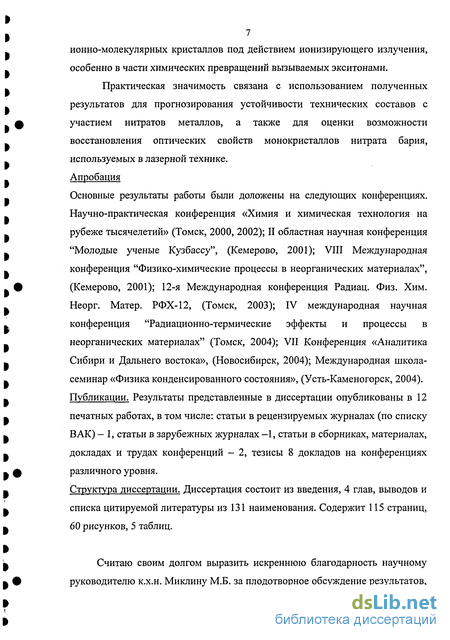 7

ионно-молекулярных кристаллов под действием ионизирующего излучения, особенно в части химических превращений вызываемых экситонами.

Практическая значимость связана с использованием полученных результатов для прогнозирования устойчивости технических составов с участием нитратов металлов, а также для оценки возможности восстановления оптических свойств монокристаллов нитрата бария, используемых в лазерной технике.

Апробация

Основные результаты работы были доложены на следующих конференциях. Научно-практическая конференция «Химия и химическая технология на рубеже тысячелетий» (Томск, 2000, 2002); II областная научная конференция "Молодые ученые Кузбассу", (Кемерово, 2001); VIII Международная конференция "Физико-химические процессы в неорганических материалах", (Кемерово, 2001); 12-я Международная конференция Радиац. Физ. Хим. Неорг. Матер. РФХ-12, (Томск, 2003); IV международная научная конференция "Радиационно-термические эффекты и процессы в неорганических материалах" (Томск, 2004); VII Конференция «Аналитика Сибири и Дальнего востока», (Новосибирск, 2004); Международная школа-семинар «Физика конденсированного состояния», (Усть-Каменогорск, 2004).

Публикации. Результаты представленные в диссертации опубликованы в 12 печатных работах, в том числе: статьи в рецензируемых журналах (по списку ВАК) – 1, статьи в зарубежных журналах –1, статьи в сборниках, материалах, докладах и трудах конференций – 2, тезисы 8 докладов на конференциях различного уровня.

Структура диссертации. Диссертация состоит из введения, 4 глав, выводов и списка цитируемой литературы из 131 наименования. Содержит 115 страниц, 60 рисунков, 5 таблиц.

Считаю своим долгом выразить искреннюю благодарность научному руководителю к.х.н. Миклину М.Б. за плодотворное обсуждение результатов,

dsLib.net
библиотека диссертаций